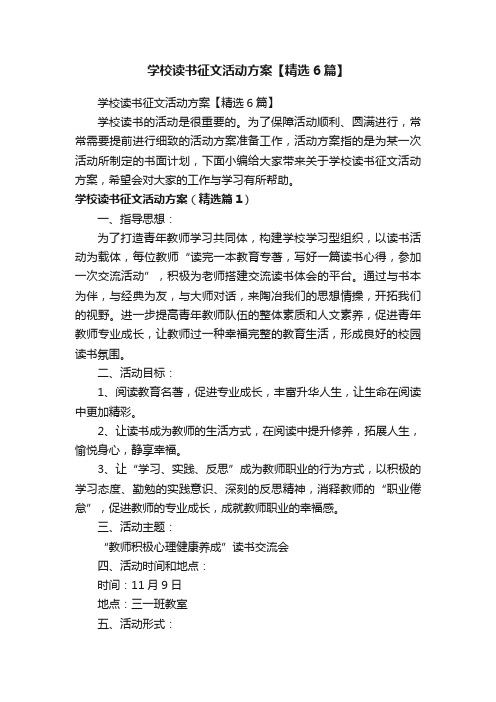 学校读书征文活动方案【精选6篇】

学校读书征文活动方案【精选6篇】

学校读书的活动是很重要的。为了保障活动顺利、圆满进行，常常需要提前进行细致的活动方案准备工作，活动方案指的是为某一次活动所制定的书面计划，下面小编给大家带来关于学校读书征文活动方案，希望会对大家的工作与学习有所帮助。

学校读书征文活动方案（精选篇1）

一、指导思想：

为了打造青年教师学习共同体，构建学校学习型组织，以读书活动为载体，每位教师“读完一本教育专著，写好一篇读书心得，参加一次交流活动”，积极为老师搭建交流读书体会的平台。通过与书本为伴，与经典为友，与大师对话，来陶冶我们的思想情操，开拓我们的视野。进一步提高青年教师队伍的整体素质和人文素养，促进青年教师专业成长，让教师过一种幸福完整的教育生活，形成良好的校园读书氛围。

二、活动目标：

1、阅读教育名著，促进专业成长，丰富升华人生，让生命在阅读中更加精彩。

2、让读书成为教师的生活方式，在阅读中提升修养，拓展人生，愉悦身心，静享幸福。

3、让“学习、实践、反思”成为教师职业的行为方式，以积极的学习态度、勤勉的实践意识、深刻的反思精神，消释教师的“职业倦怠”，促进教师的专业成长，成就教师职业的幸福感。

三、活动主题：

“教师积极心理健康养成”读书交流会

四、活动时间和地点：

时间：11月9日

地点：三一班教室

五、活动形式：